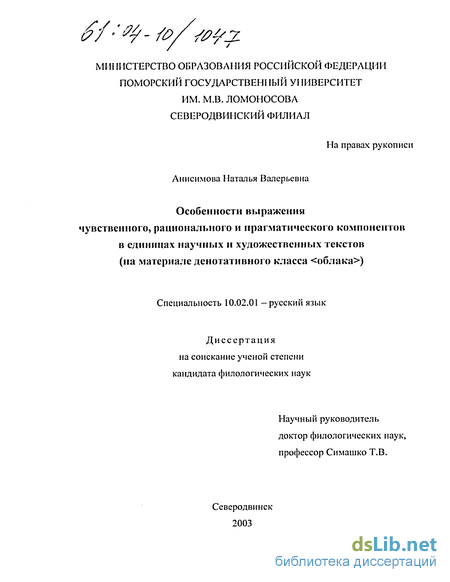 61:04-10/1047

МИНИСТЕРСТВО ОБРАЗОВАНИЯ РОССИЙСКОЙ ФЕДЕРАЦИИ
ПОМОРСКИЙ ГОСУДАРСТВЕННЫЙ УНИВЕРСИТЕТ
ИМ. М.В. ЛОМОНОСОВА
СЕВЕРОДВИНСКИЙ ФИЛИАЛ

На правах рукописи

Анисимова Наталья Валерьевна

Особенности выражения
чувственного, рационального и прагматического компонентов
в единицах научных и художественных текстов
(на материале денотативного класса <облака>)

Специальность 10.02.01 – русский язык

Диссертация
на соискание ученой степени
кандидата филологических наук

Научный руководитель
доктор филологических наук,
профессор Симашко Т.В.

Северодвинск
2003

dsLib.net
библиотека диссертаций